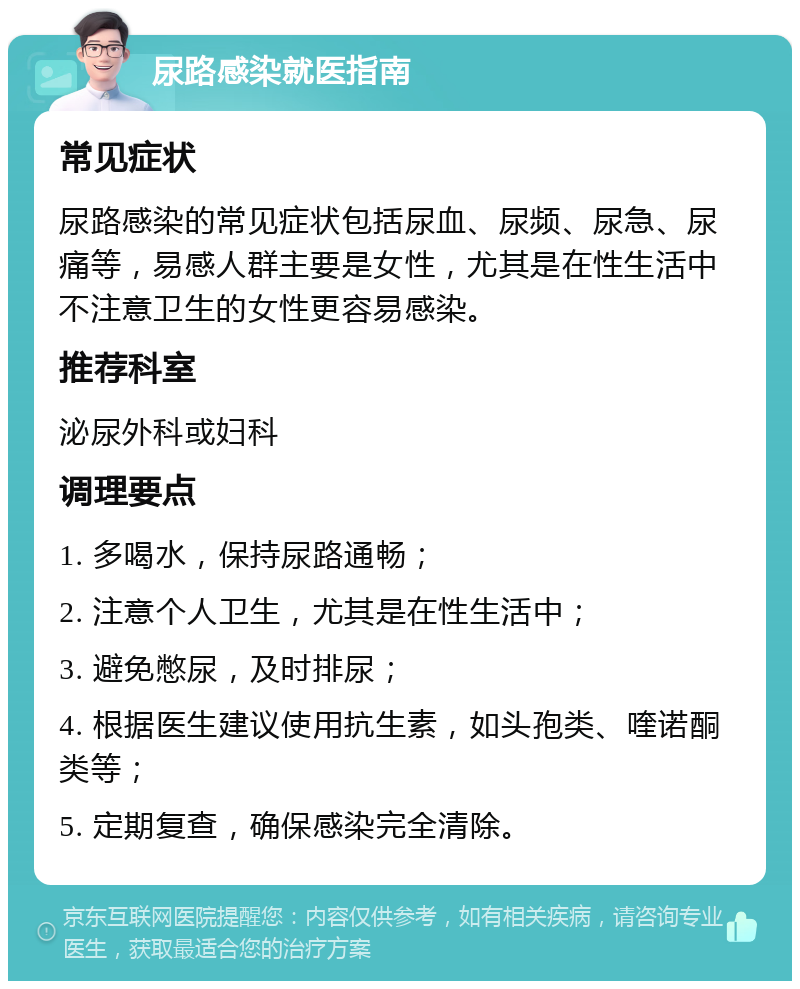 尿路感染就医指南

常见症状

尿路感染的常见症状包括尿血、尿频、尿急、尿痛等，易感人群主要是女性，尤其是在性生活中不注意卫生的女性更容易感染。

推荐科室

泌尿外科或妇科

调理要点

1. 多喝水，保持尿路通畅；

2. 注意个人卫生，尤其是在性生活中；

3. 避免憋尿，及时排尿；

4. 根据医生建议使用抗生素，如头孢类、喹诺酮类等；

5. 定期复查，确保感染完全清除。

京东互联网医院提醒您：内容仅供参考，如有相关疾病，请咨询专业医生，获取最适合您的治疗方案